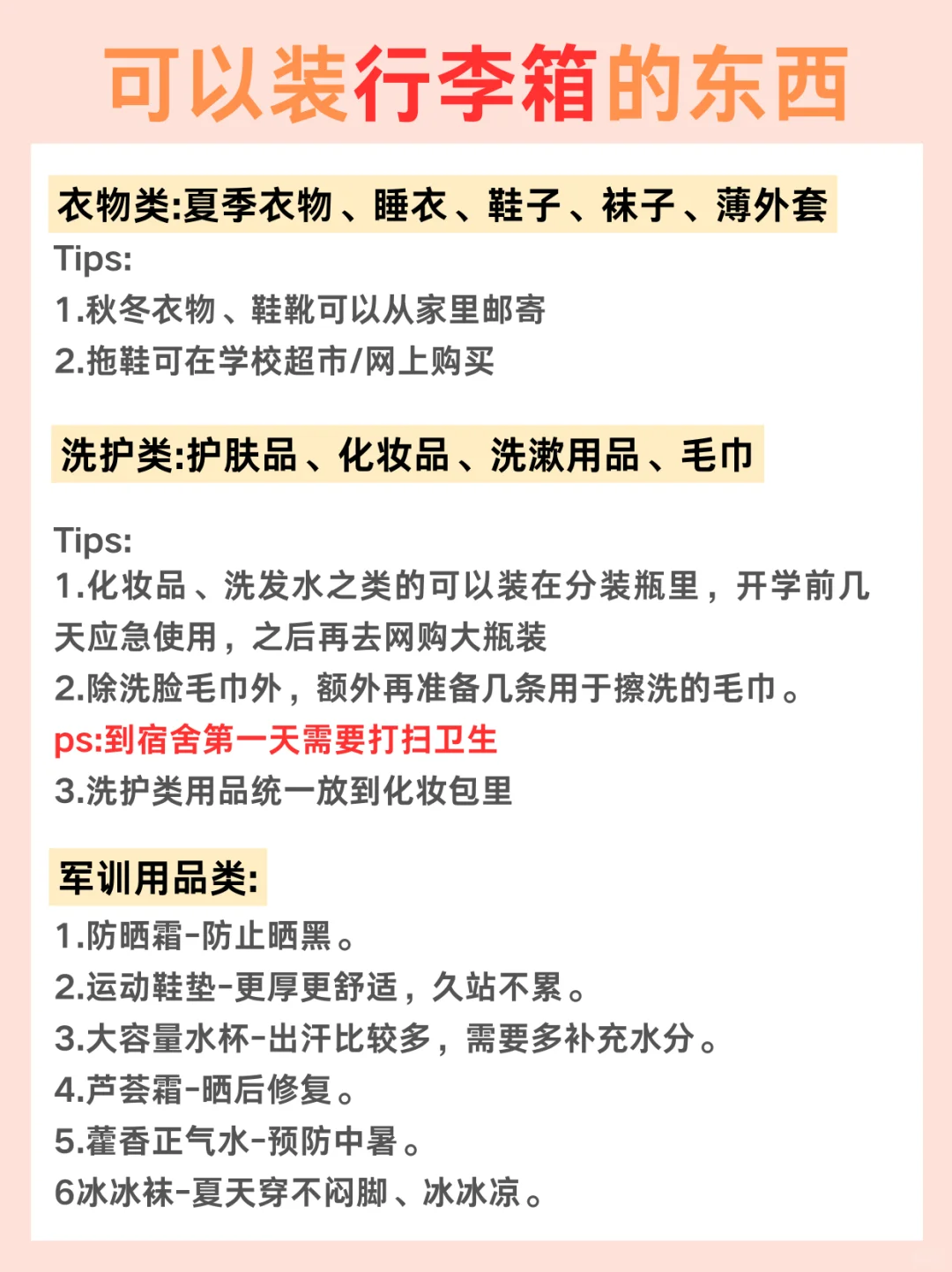 可以装行李箱的东西

衣物类:夏季衣物、睡衣、鞋子、袜子、薄外套

Tips:
1.秋冬衣物、鞋靴可以从家里邮寄
2.拖鞋可在学校超市/网上购买

洗护类:护肤品、化妆品、洗漱用品、毛巾

Tips:
1.化妆品、洗发水之类的可以装在分装瓶里，开学前几天应急使用，之后再去网购大瓶装
2.除洗脸毛巾外，额外再准备几条用于擦洗的毛巾。
ps:到宿舍第一天需要打扫卫生
3.洗护类用品统一放到化妆包里

军训用品类:
1.防晒霜-防止晒黑。
2.运动鞋垫-更厚更舒适，久站不累。
3.大容量水杯-出汗比较多，需要多补充水分。
4.芦荟霜-晒后修复。
5.藿香正气水-预防中暑。
6冰冰袜-夏天穿不闷脚、冰冰凉。